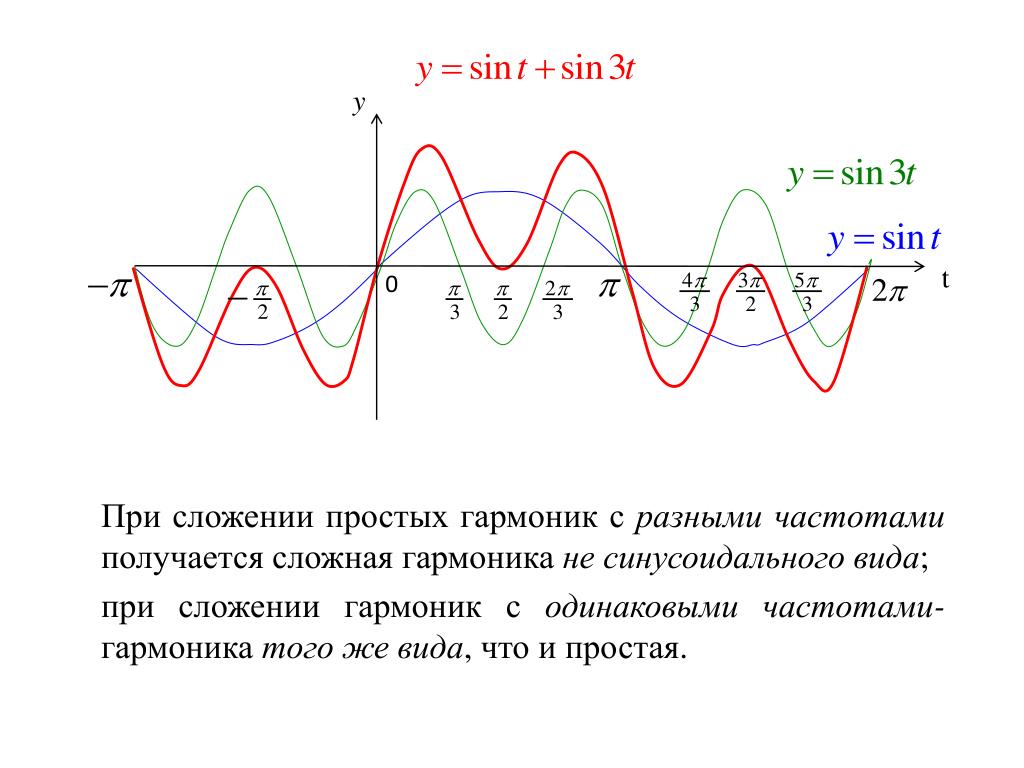 $y = \sin t + \sin 3t$

y

$y = \sin 3t$

$y = \sin t$

$-\pi$ $-\frac{\pi}{2}$ 0 $\frac{\pi}{3}$ $\frac{\pi}{2}$ $\frac{2\pi}{3}$ $\pi$ $\frac{4\pi}{3}$ $\frac{3\pi}{2}$ $\frac{5\pi}{3}$ $2\pi$ t

При сложении простых гармоник с разными частотами получается сложная гармоника не синусоидального вида;

при сложении гармоник с одинаковыми частотами-гармоника того же вида, что и простая.